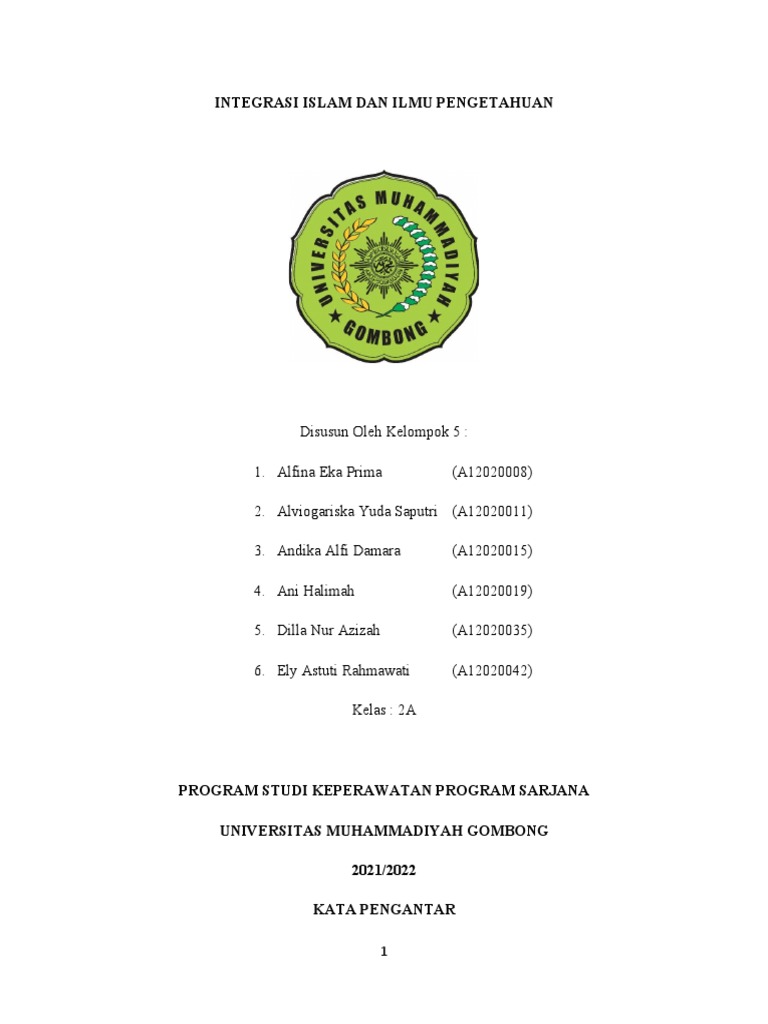 INTEGRASI ISLAM DAN ILMU PENGETAHUAN

UNIVERSITAS MUHAMMADIYAH GOMBONG

Disusun Oleh Kelompok 5 :

1. Alfina Eka Prima (A12020008)
2. Alviogariska Yuda Saputri (A12020011)
3. Andika Alfi Damara (A12020015)
4. Ani Halimah (A12020019)
5. Dilla Nur Azizah (A12020035)
6. Ely Astuti Rahmawati (A12020042)

Kelas : 2A

PROGRAM STUDI KEPERAWATAN PROGRAM SARJANA

UNIVERSITAS MUHAMMADIYAH GOMBONG

2021/2022

KATA PENGANTAR

1